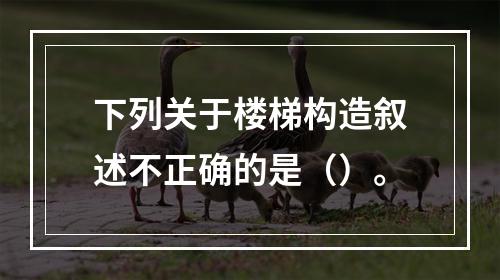 下列关于楼梯构造叙述不正确的是（）。